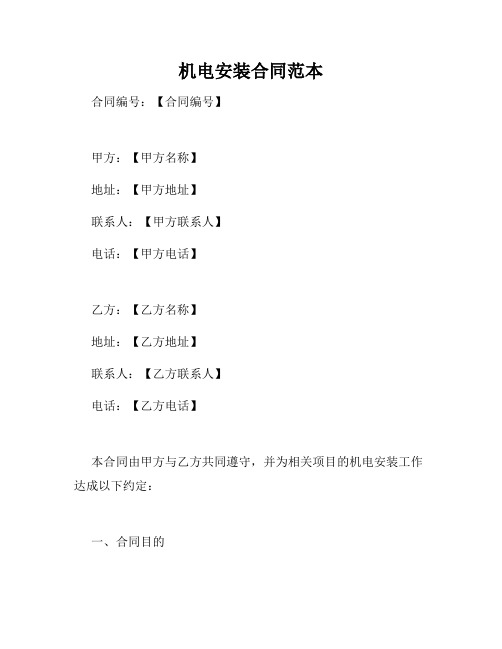 机电安装合同范本

合同编号：【合同编号】

甲方：【甲方名称】

地址：【甲方地址】

联系人：【甲方联系人】

电话：【甲方电话】

乙方：【乙方名称】

地址：【乙方地址】

联系人：【乙方联系人】

电话：【乙方电话】

本合同由甲方与乙方共同遵守，并为相关项目的机电安装工作达成以下约定：

一、合同目的